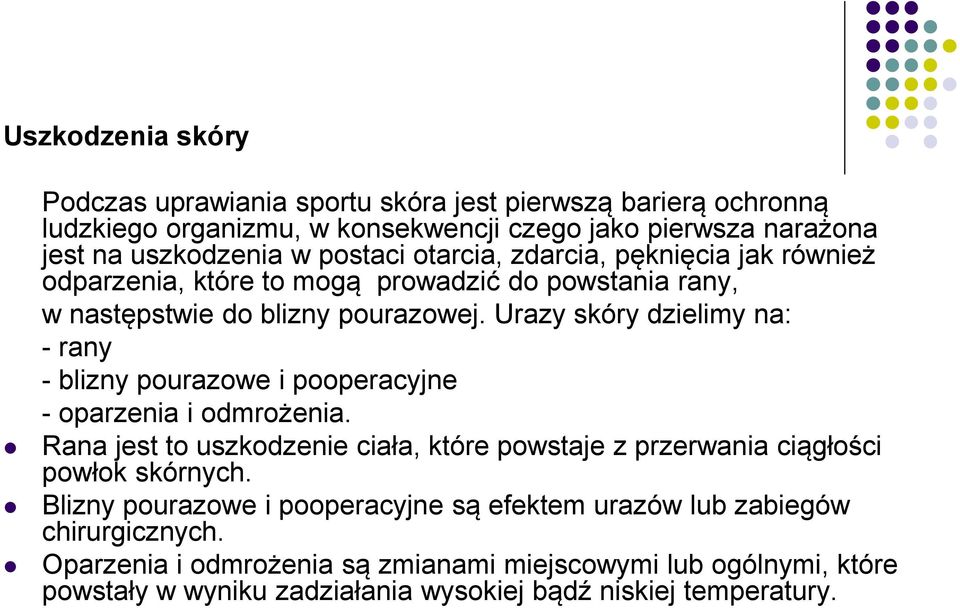 Uszkodzenia skóry

Podczas uprawiania sportu skóra jest pierwszą barierą ochronną ludzkiego organizmu, w konsekwencji czego jako pierwsza narażona jest na uszkodzenia w postaci otarcia, zdarcia, pęknięcia jak również odparzenia, które to mogą prowadzić do powstania rany, w następstwie do blizny pourazowej. Urazy skóry dzielimy na:
- rany
- blizny pourazowe i pooperacyjne
- oparzenia i odmrożenia.

Rana jest to uszkodzenie ciała, które powstaje z przerwania ciągłości powłok skórnych.

Blizny pourazowe i pooperacyjne są efektem urazów lub zabiegów chirurgicznych.

Oparzenia i odmrożenia są zmianami miejscowymi lub ogólnymi, które powstały w wyniku zadziałania wysokiej bądź niskiej temperatury.